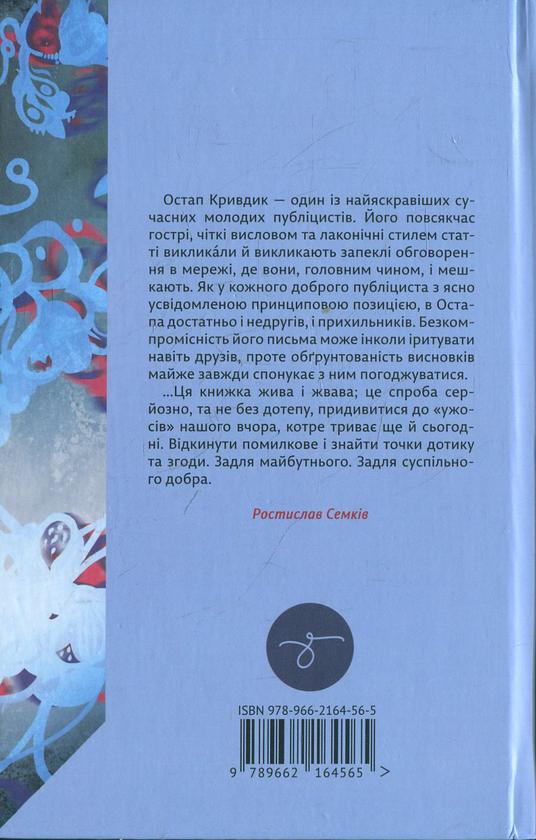 Остап Кривдик — один із найяскравіших сучасних молодих публіцистів. Його повсякчас гострі, чіткі висловом та лаконічні стилем статті викликáли й викликають запеклі обговорення в мережі, де вони, головним чином, і мешкають. Як у кожного доброго публіциста з ясно усвідомленою принциповою позицією, в Остапа достатньо і недругів, і прихильників. Безкомпромісність його письма може інколи іритувати навіть друзів, проте обґрунтованість висновків майже завжди спонукає з ним погоджуватися.

...Ця книжка жива і жвава; це спроба серйозно, та не без дотепу, придивитися до «ужосів» нашого вчора, котре триває ще й сьогодні. Відкинути помилкове і знайти точки дотику та згоди. Задля майбутнього. Задля суспільного добра.

Ростислав Семків

ISBN 978-966-2164-56-5

9 789662 164565 >